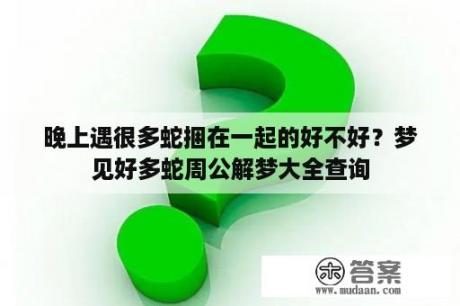 晚上遇很多蛇捆在一起的好不好？梦见好多蛇周公解梦大全查询

木 答案
www.mudaan.com